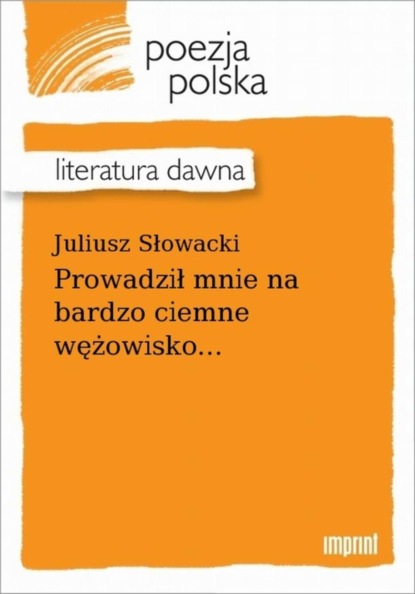 poezja polska

literatura dawna

Juliusz Słowacki
Prowadził mnie na bardzo ciemne wężowisko…

imprint